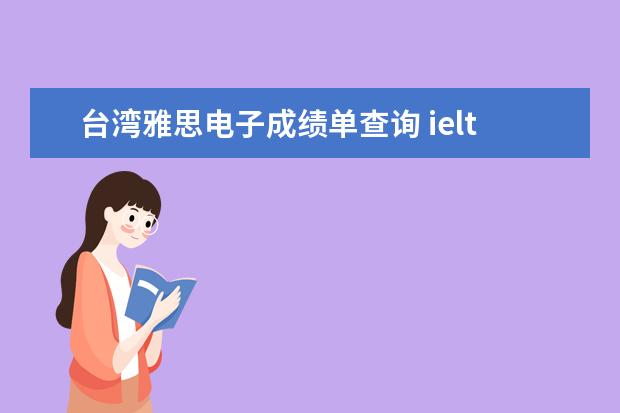 台湾雅思电子成绩单查询 ielt